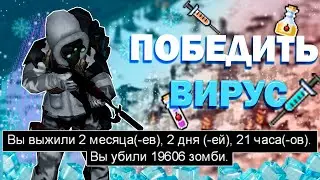 ПОБЕДИТЬ
ВИРУС

Вы выжили 2 месяца(-ев), 2 дня (-ей), 21 часа(-ов).
Вы убили 19606 зомби.